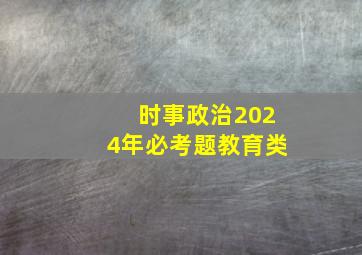 时事政治2024年必考题教育类